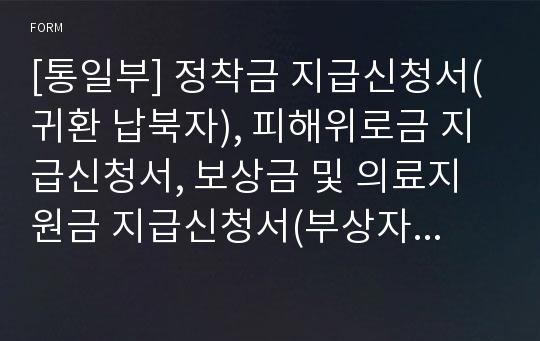 FORM

[통일부] 정착금 지급신청서(귀환 납북자), 피해위로금 지급신청서, 보상금 및 의료지원금 지급신청서(부상자…